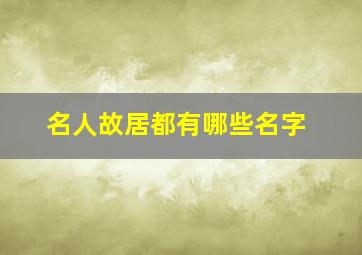 名人故居都有哪些名字